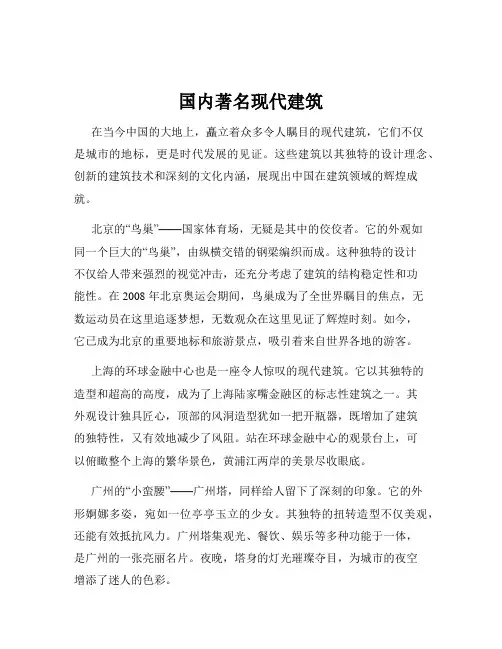 国内著名现代建筑

在当今中国的大地上，矗立着众多令人瞩目的现代建筑，它们不仅是城市的地标，更是时代发展的见证。这些建筑以其独特的设计理念、创新的建筑技术和深刻的文化内涵，展现出中国在建筑领域的辉煌成就。

北京的“鸟巢”——国家体育场，无疑是其中的佼佼者。它的外观如同一个巨大的“鸟巢”，由纵横交错的钢梁编织而成。这种独特的设计不仅给人带来强烈的视觉冲击，还充分考虑了建筑的结构稳定性和功能性。在 2008 年北京奥运会期间，鸟巢成为了全世界瞩目的焦点，无数运动员在这里追逐梦想，无数观众在这里见证了辉煌时刻。如今，它已成为北京的重要地标和旅游景点，吸引着来自世界各地的游客。

上海的环球金融中心也是一座令人惊叹的现代建筑。它以其独特的造型和超高的高度，成为了上海陆家嘴金融区的标志性建筑之一。其外观设计独具匠心，顶部的风洞造型犹如一把开瓶器，既增加了建筑的独特性，又有效地减少了风阻。站在环球金融中心的观景台上，可以俯瞰整个上海的繁华景色，黄浦江两岸的美景尽收眼底。

广州的“小蛮腰”——广州塔，同样给人留下了深刻的印象。它的外形婀娜多姿，宛如一位亭亭玉立的少女。其独特的扭转造型不仅美观，还能有效抵抗风力。广州塔集观光、餐饮、娱乐等多种功能于一体，是广州的一张亮丽名片。夜晚，塔身的灯光璀璨夺目，为城市的夜空增添了迷人的色彩。